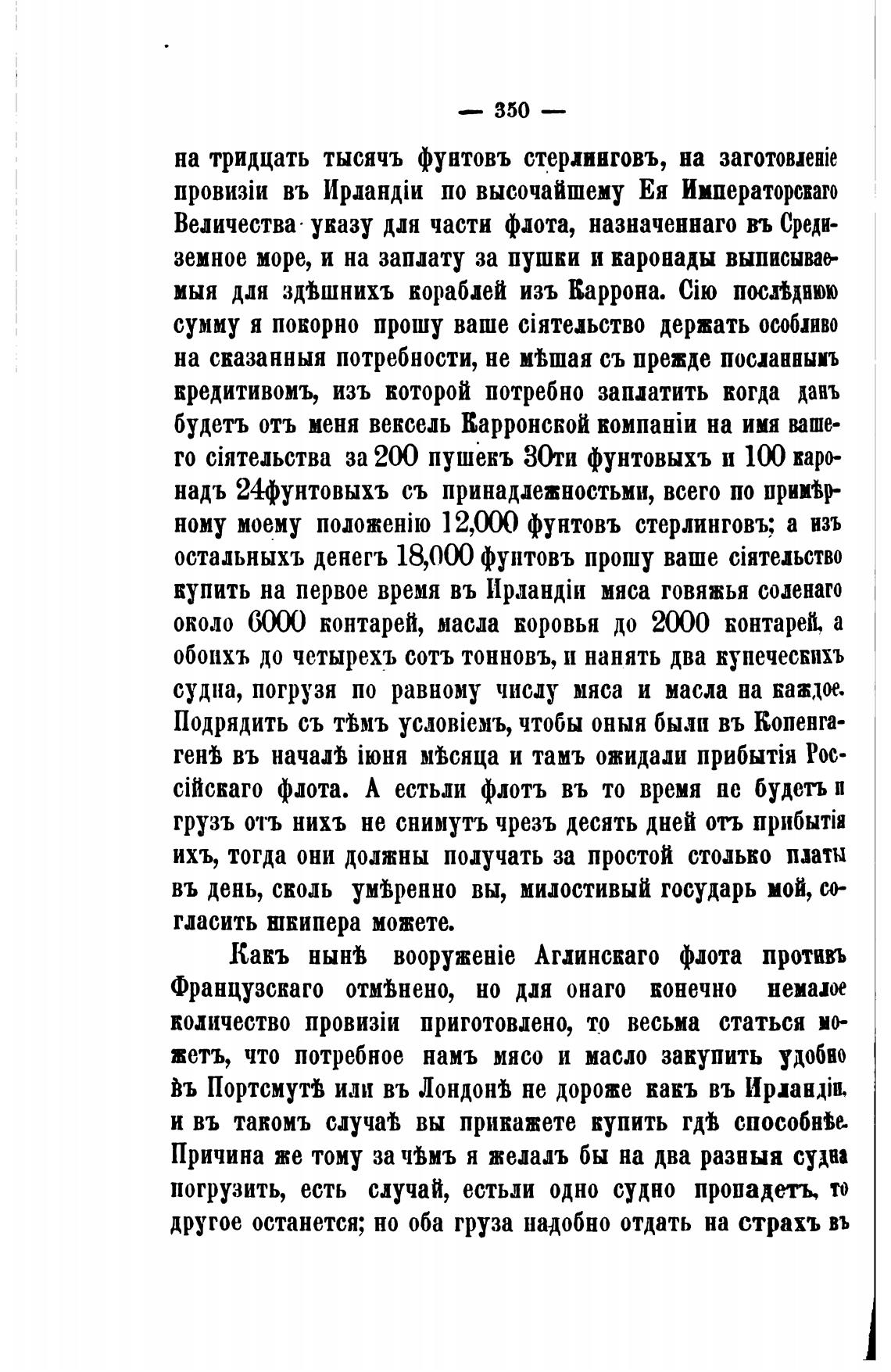 — 350 —

на тридцать тысячъ фунтовъ стерлинговъ, на заготовленіе провизіи въ Ирландіи по высочайшему Ея Императорскаго Величества указу для части флота, назначеннаго въ Средиземное море, и на заплату за пушки и каронады выписываемыя для здѣшнихъ кораблей изъ Каррона. Сію послѣднюю сумму я покорно прошу ваше сіятельство держать особливо на сказанныя потребности, не мѣшая съ прежде посланнымъ кредитивомъ, изъ которой потребно заплатить когда данъ будетъ отъ меня вексель Карронской компаніи на имя вашего сіятельства за 200 пушекъ 30ти фунтовыхъ и 100 каронадъ 24фунтовыхъ съ принадлежностьми, всего по примѣрному моему положенію 12,000 фунтовъ стерлинговъ; а изъ остальныхъ денегъ 18,000 фунтовъ прошу ваше сіятельство купить на первое время въ Ирландіи мяса говяжья соленаго около 6000 контарей, масла коровья до 2000 контарей, а обоихъ до четырехъ сотъ тонновъ, и нанять два купеческихъ судна, погрузя по равному числу мяса и масла на каждое. Подрядить съ тѣмъ условіемъ, чтобы оныя были въ Копенгагенѣ въ началѣ іюня мѣсяца и тамъ ожидали прибытія Россійскаго флота. А естьли флотъ въ то время не будетъ и грузъ отъ нихъ не снимутъ чрезъ десять дней отъ прибытія ихъ, тогда они должны получать за простой столько платы въ день, сколь умѣренно вы, милостивый государь мой, согласить шкипера можете.

Какъ нынѣ вооруженіе Аглинскаго флота противъ Французскаго отмѣнено, но для онаго конечно немалое количество провизіи приготовлено, то весьма статься можетъ, что потребное намъ мясо и масло закупить удобно въ Портсмутѣ или въ Лондонѣ не дороже какъ въ Ирландіи, и въ такомъ случаѣ вы прикажете купить гдѣ способнѣе. Причина же тому за чѣмъ я желалъ бы на два разныя судна погрузить, есть случай, естьли одно судно пропадетъ, то другое останется; но оба груза надобно отдать на страхъ въ